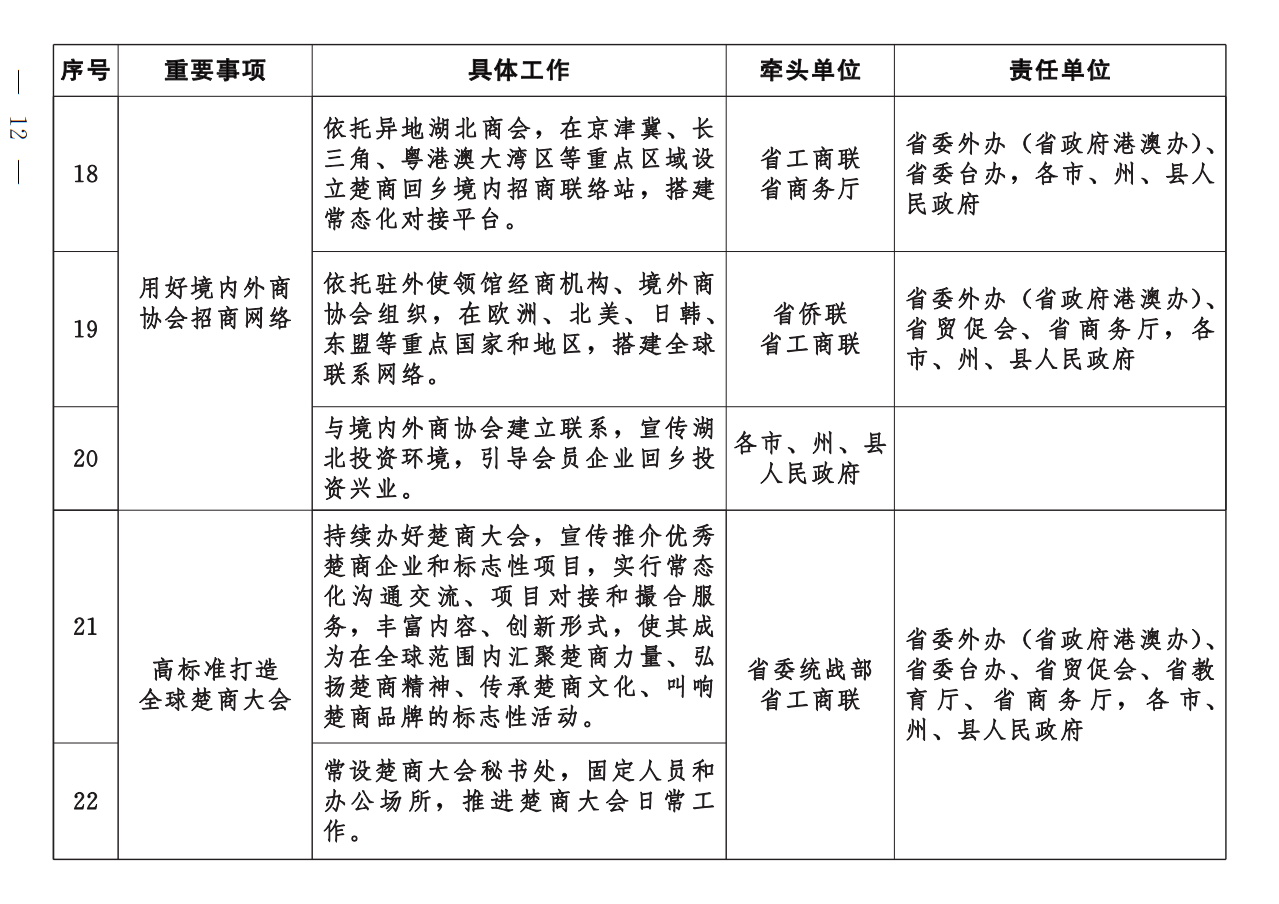 — 12 —

| 序号 | 重要事项 | 具体工作 | 牵头单位 | 责任单位 |
|---|---|---|---|---|
| 18 | 用好境内外商协会招商网络 | 依托异地湖北商会，在京津冀、长三角、粤港澳大湾区等重点区域设立楚商回乡境内招商联络站，搭建常态化对接平台。 | 省工商联 省商务厅 | 省委外办（省政府港澳办）、省委台办，各市、州、县人民政府 |
| 19 |  | 依托驻外使领馆经商机构、境外商协会组织，在欧洲、北美、日韩、东盟等重点国家和地区，搭建全球联系网络。 | 省侨联 省工商联 | 省委外办（省政府港澳办）、省贸促会、省商务厅，各市、州、县人民政府 |
| 20 |  | 与境内外商协会建立联系，宣传湖北投资环境，引导会员企业回乡投资兴业。 | 各市、州、县人民政府 |  |
| 21 | 高标准打造全球楚商大会 | 持续办好楚商大会，宣传推介优秀楚商企业和标志性项目，实行常态化沟通交流、项目对接和撮合服务，丰富内容、创新形式，使其成为在全球范围内汇聚楚商力量、弘扬楚商精神、传承楚商文化、叫响楚商品牌的标志性活动。 | 省委统战部 省工商联 | 省委外办（省政府港澳办）、省委台办、省贸促会、省教育厅、省商务厅，各市、州、县人民政府 |
| 22 |  | 常设楚商大会秘书处，固定人员和办公场所，推进楚商大会日常工作。 |  |  |